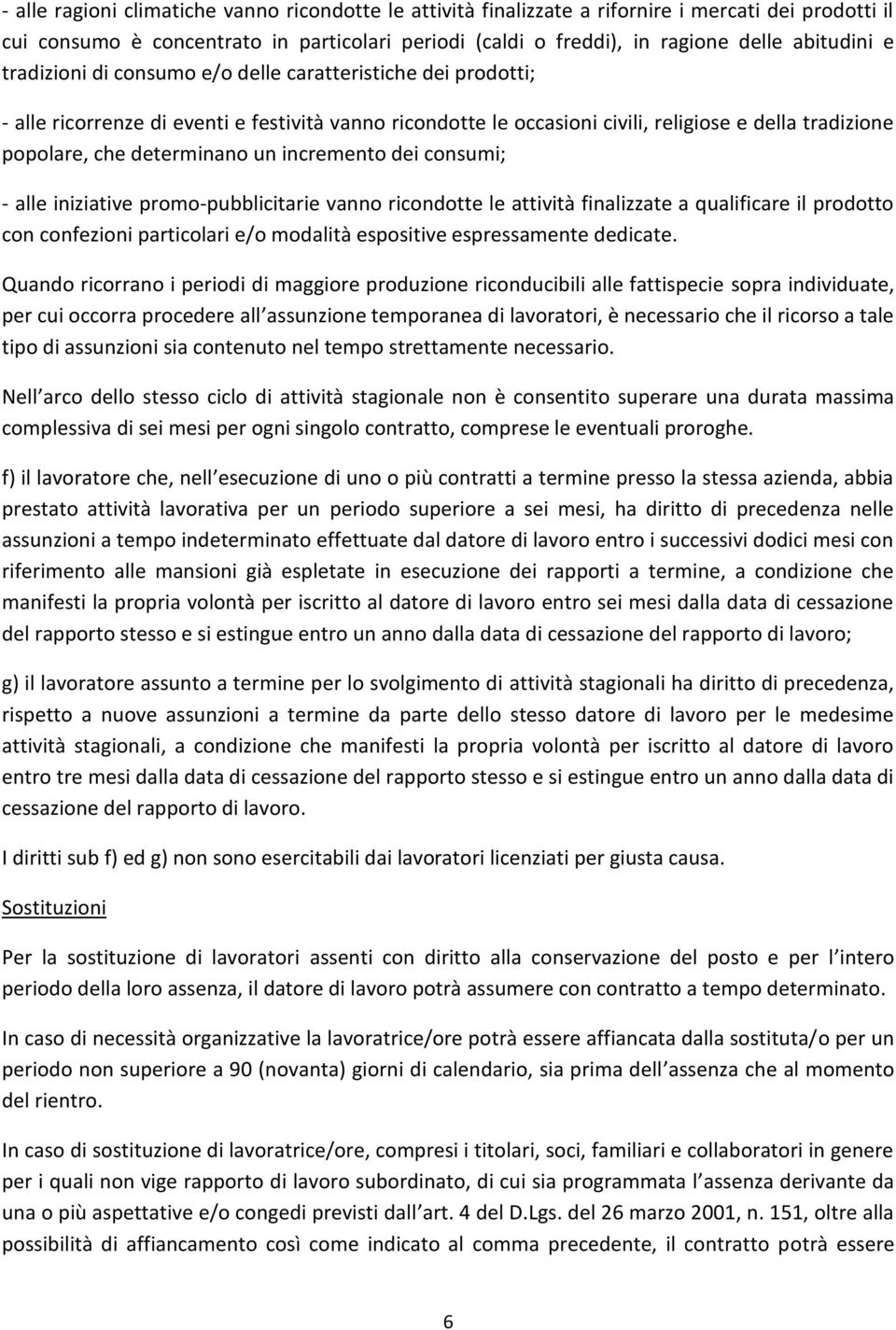 - alle ragioni climatiche vanno ricondotte le attività finalizzate a rifornire i mercati dei prodotti il cui consumo è concentrato in particolari periodi (caldi o freddi), in ragione delle abitudini e tradizioni di consumo e/o delle caratteristiche dei prodotti;

- alle ricorrenze di eventi e festività vanno ricondotte le occasioni civili, religiose e della tradizione popolare, che determinano un incremento dei consumi;

- alle iniziative promo-pubblicitarie vanno ricondotte le attività finalizzate a qualificare il prodotto con confezioni particolari e/o modalità espositive espressamente dedicate.

Quando ricorrano i periodi di maggiore produzione riconducibili alle fattispecie sopra individuate, per cui occorra procedere all assunzione temporanea di lavoratori, è necessario che il ricorso a tale tipo di assunzioni sia contenuto nel tempo strettamente necessario.

Nell arco dello stesso ciclo di attività stagionale non è consentito superare una durata massima complessiva di sei mesi per ogni singolo contratto, comprese le eventuali proroghe.

f) il lavoratore che, nell esecuzione di uno o più contratti a termine presso la stessa azienda, abbia prestato attività lavorativa per un periodo superiore a sei mesi, ha diritto di precedenza nelle assunzioni a tempo indeterminato effettuate dal datore di lavoro entro i successivi dodici mesi con riferimento alle mansioni già espletate in esecuzione dei rapporti a termine, a condizione che manifesti la propria volontà per iscritto al datore di lavoro entro sei mesi dalla data di cessazione del rapporto stesso e si estingue entro un anno dalla data di cessazione del rapporto di lavoro;

g) il lavoratore assunto a termine per lo svolgimento di attività stagionali ha diritto di precedenza, rispetto a nuove assunzioni a termine da parte dello stesso datore di lavoro per le medesime attività stagionali, a condizione che manifesti la propria volontà per iscritto al datore di lavoro entro tre mesi dalla data di cessazione del rapporto stesso e si estingue entro un anno dalla data di cessazione del rapporto di lavoro.

I diritti sub f) ed g) non sono esercitabili dai lavoratori licenziati per giusta causa.

Sostituzioni

Per la sostituzione di lavoratori assenti con diritto alla conservazione del posto e per l intero periodo della loro assenza, il datore di lavoro potrà assumere con contratto a tempo determinato.

In caso di necessità organizzative la lavoratrice/ore potrà essere affiancata dalla sostituta/o per un periodo non superiore a 90 (novanta) giorni di calendario, sia prima dell assenza che al momento del rientro.

In caso di sostituzione di lavoratrice/ore, compresi i titolari, soci, familiari e collaboratori in genere per i quali non vige rapporto di lavoro subordinato, di cui sia programmata l assenza derivante da una o più aspettative e/o congedi previsti dall art. 4 del D.Lgs. del 26 marzo 2001, n. 151, oltre alla possibilità di affiancamento così come indicato al comma precedente, il contratto potrà essere

6